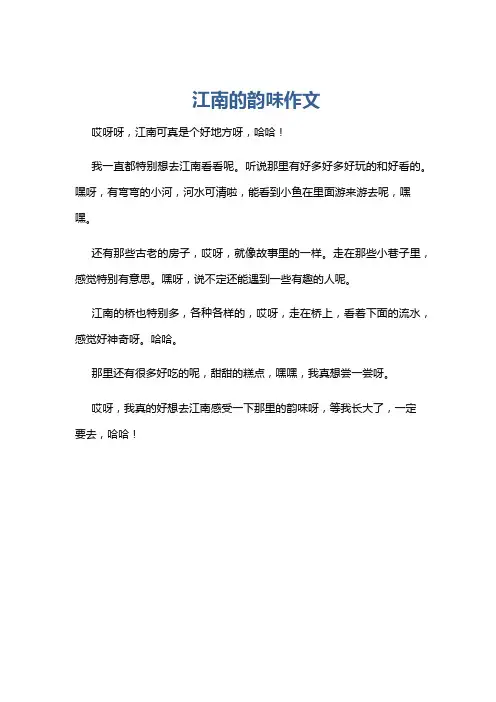 江南的韵味作文

哎呀呀，江南可真是个好地方呀，哈哈！

我一直都特别想去江南看看呢。听说那里有好多好多好玩的和好看的。嘿呀，有弯弯的小河，河水可清啦，能看到小鱼在里面游来游去呢，嘿嘿。

还有那些古老的房子，哎呀，就像故事里的一样。走在那些小巷子里，感觉特别有意思。嘿呀，说不定还能遇到一些有趣的人呢。

江南的桥也特别多，各种各样的，哎呀，走在桥上，看着下面的流水，感觉好神奇呀。哈哈。

那里还有很多好吃的呢，甜甜的糕点，嘿嘿，我真想尝一尝呀。

哎呀，我真的好想去江南感受一下那里的韵味呀，等我长大了，一定要去，哈哈！